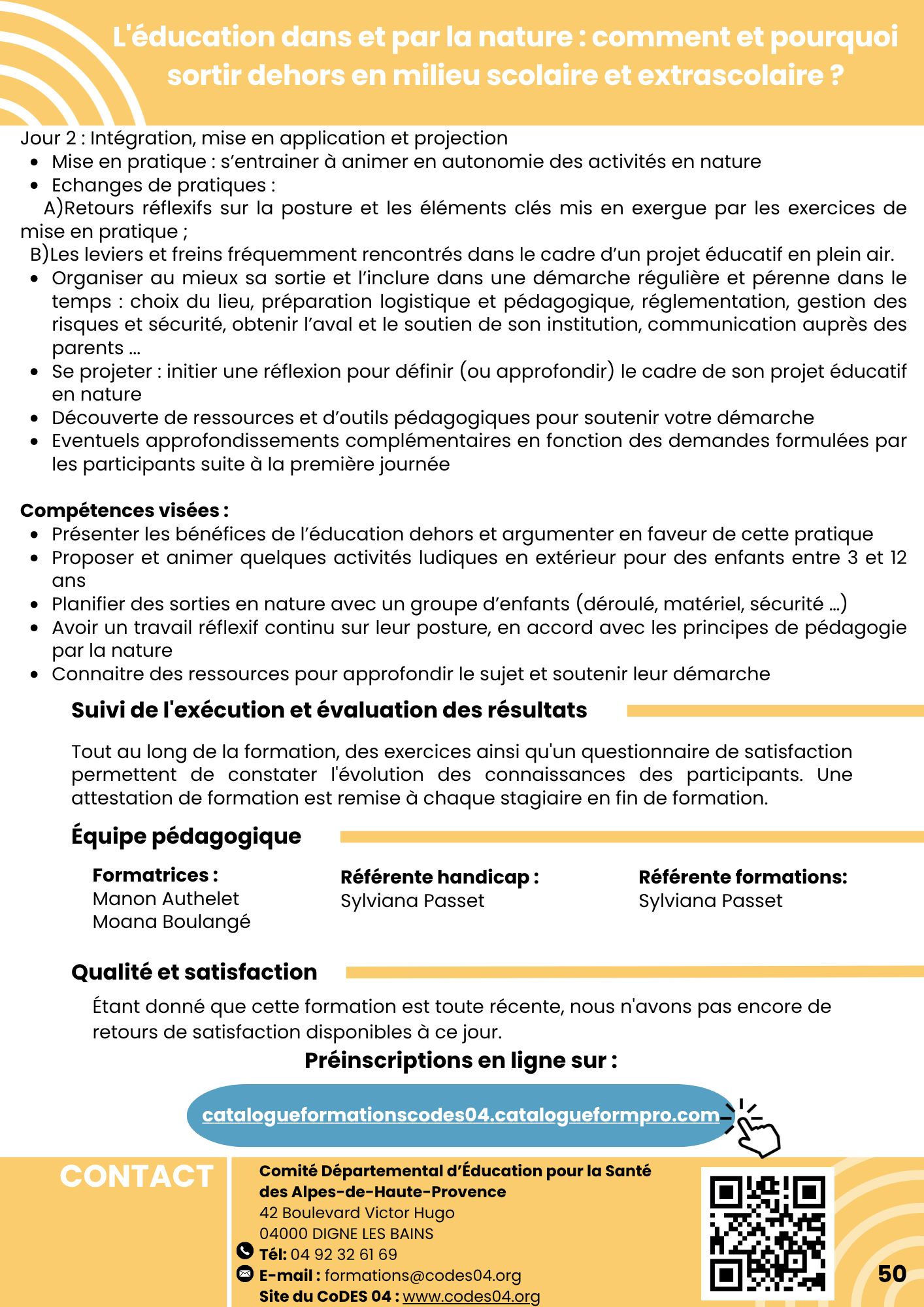 L'éducation dans et par la nature : comment et pourquoi sortir dehors en milieu scolaire et extrascolaire ?

Jour 2 : Intégration, mise en application et projection

- Mise en pratique : s'entrainer à animer en autonomie des activités en nature
- Echanges de pratiques :

A)Retours réflexifs sur la posture et les éléments clés mis en exergue par les exercices de mise en pratique ;

B)Les leviers et freins fréquemment rencontrés dans le cadre d'un projet éducatif en plein air.

- Organiser au mieux sa sortie et l'inclure dans une démarche régulière et pérenne dans le temps : choix du lieu, préparation logistique et pédagogique, réglementation, gestion des risques et sécurité, obtenir l'aval et le soutien de son institution, communication auprès des parents ...
- Se projeter : initier une réflexion pour définir (ou approfondir) le cadre de son projet éducatif en nature
- Découverte de ressources et d'outils pédagogiques pour soutenir votre démarche
- Eventuels approfondissements complémentaires en fonction des demandes formulées par les participants suite à la première journée

Compétences visées :

- Présenter les bénéfices de l'éducation dehors et argumenter en faveur de cette pratique
- Proposer et animer quelques activités ludiques en extérieur pour des enfants entre 3 et 12 ans
- Planifier des sorties en nature avec un groupe d'enfants (déroulé, matériel, sécurité ...)
- Avoir un travail réflexif continu sur leur posture, en accord avec les principes de pédagogie par la nature
- Connaitre des ressources pour approfondir le sujet et soutenir leur démarche

Suivi de l'exécution et évaluation des résultats

Tout au long de la formation, des exercices ainsi qu'un questionnaire de satisfaction permettent de constater l'évolution des connaissances des participants. Une attestation de formation est remise à chaque stagiaire en fin de formation.

Équipe pédagogique

Formatrices :
Manon Authelet
Moana Boulangé

Référente handicap :
Sylviana Passet

Référente formations:
Sylviana Passet

Qualité et satisfaction

Étant donné que cette formation est toute récente, nous n'avons pas encore de retours de satisfaction disponibles à ce jour.

Préinscriptions en ligne sur :

catalogueformationscodes04.catalogueformpro.com

CONTACT

Comité Départemental d'Éducation pour la Santé des Alpes-de-Haute-Provence
42 Boulevard Victor Hugo
04000 DIGNE LES BAINS
Tél: 04 92 32 61 69
E-mail : formations@codes04.org
Site du CoDES 04 : www.codes04.org

50